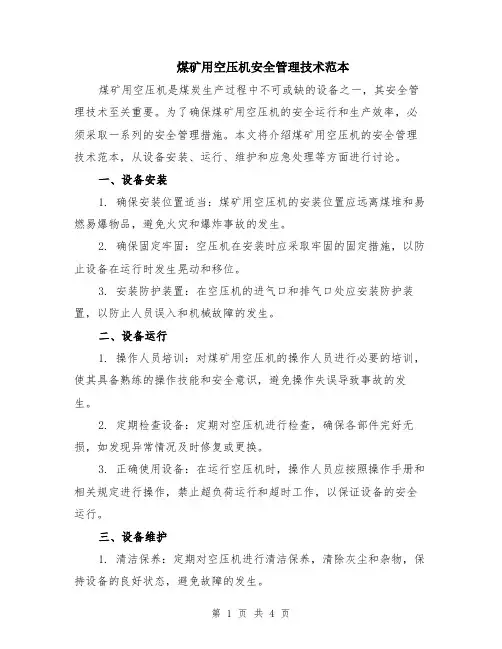 煤矿用空压机安全管理技术范本

煤矿用空压机是煤炭生产过程中不可或缺的设备之一，其安全管理技术至关重要。为了确保煤矿用空压机的安全运行和生产效率，必须采取一系列的安全管理措施。本文将介绍煤矿用空压机的安全管理技术范本，从设备安装、运行、维护和应急处理等方面进行讨论。

一、设备安装

1. 确保安装位置适当：煤矿用空压机的安装位置应远离煤堆和易燃易爆物品，避免火灾和爆炸事故的发生。

2. 确保固定牢固：空压机在安装时应采取牢固的固定措施，以防止设备在运行时发生晃动和移位。

3. 安装防护装置：在空压机的进气口和排气口处应安装防护装置，以防止人员误入和机械故障的发生。

二、设备运行

1. 操作人员培训：对煤矿用空压机的操作人员进行必要的培训，使其具备熟练的操作技能和安全意识，避免操作失误导致事故的发生。

2. 定期检查设备：定期对空压机进行检查，确保各部件完好无损，如发现异常情况及时修复或更换。

3. 正确使用设备：在运行空压机时，操作人员应按照操作手册和相关规定进行操作，禁止超负荷运行和超时工作，以保证设备的安全运行。

三、设备维护

1. 清洁保养：定期对空压机进行清洁保养，清除灰尘和杂物，保持设备的良好状态，避免故障的发生。

第 1 页 共 4 页